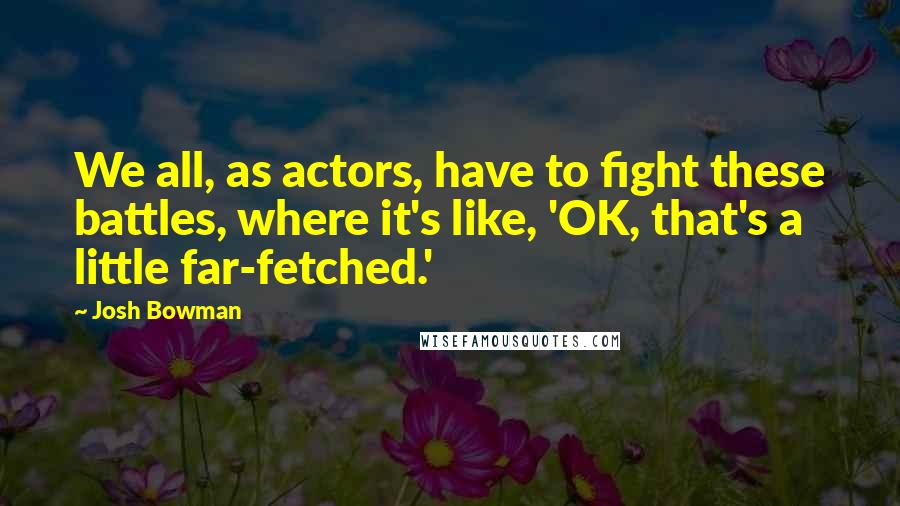 We all, as actors, have to fight these battles, where it's like, 'OK, that's a little far-fetched.'

~ Josh Bowman

WISEFAMOUSQUOTES.COM